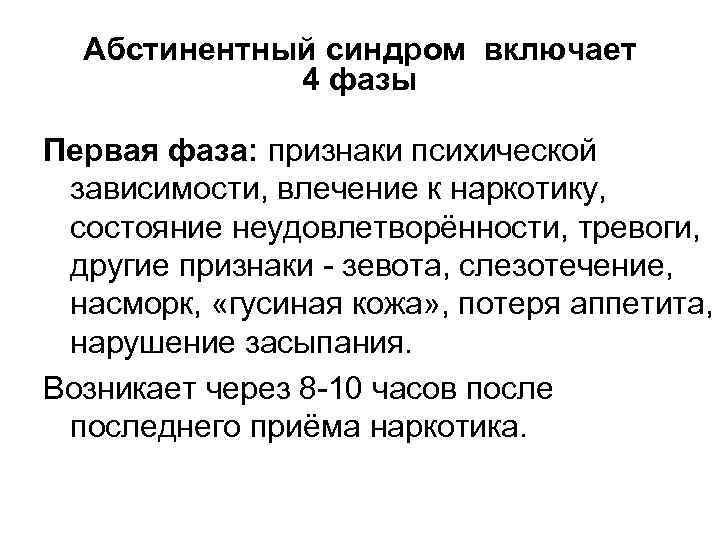 Абстинентный синдром включает 4 фазы

Первая фаза: признаки психической зависимости, влечение к наркотику, состояние неудовлетворённости, тревоги, другие признаки - зевота, слезотечение, насморк, «гусиная кожа», потеря аппетита, нарушение засыпания.

Возникает через 8-10 часов после последнего приёма наркотика.